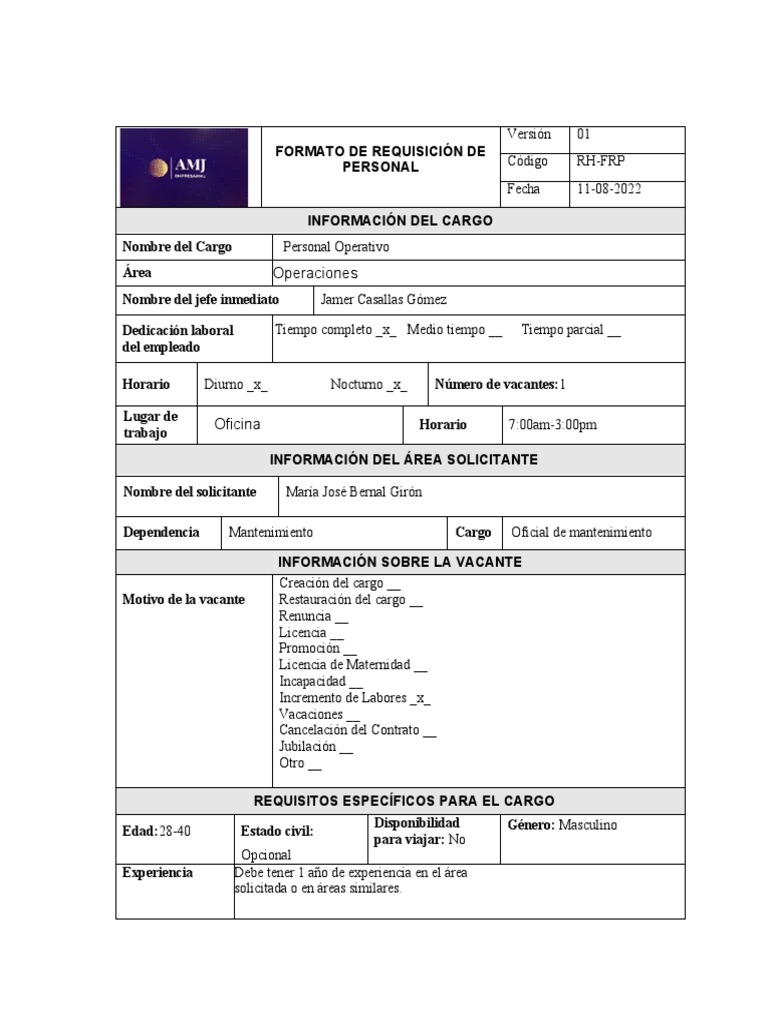 | AMJ EMPRESARIAL | FORMATO DE REQUISICIÓN DE PERSONAL | Versión | 01 |
|---|---|---|---|
| | | Código | RH-FRP |
| | | Fecha | 11-08-2022 |

INFORMACIÓN DEL CARGO

| Nombre del Cargo | Personal Operativo |
|---|---|
| Área | Operaciones |
| Nombre del jefe inmediato | Jamer Casallas Gómez |
| Dedicación laboral del empleado | Tiempo completo _x_ Medio tiempo __ Tiempo parcial __ |

| Horario | Diurno _x_ Nocturno _x_ | Número de vacantes: 1 |
|---|---|---|

| Lugar de trabajo | Oficina | Horario | 7:00am-3:00pm |
|---|---|---|---|

INFORMACIÓN DEL ÁREA SOLICITANTE

| Nombre del solicitante | María José Bernal Girón |
|---|---|

| Dependencia | Mantenimiento | Cargo | Oficial de mantenimiento |
|---|---|---|---|

INFORMACIÓN SOBRE LA VACANTE

Motivo de la vacante
Creación del cargo __
Restauración del cargo __
Renuncia __
Licencia __
Promoción __
Licencia de Maternidad __
Incapacidad __
Incremento de Labores _x_
Vacaciones __
Cancelación del Contrato __
Jubilación __
Otro __

REQUISITOS ESPECÍFICOS PARA EL CARGO

| Edad: 28-40 | Estado civil: Opcional | Disponibilidad para viajar: No | Género: Masculino |
|---|---|---|---|

| Experiencia | Debe tener 1 año de experiencia en el área solicitada o en áreas similares. |
|---|---|